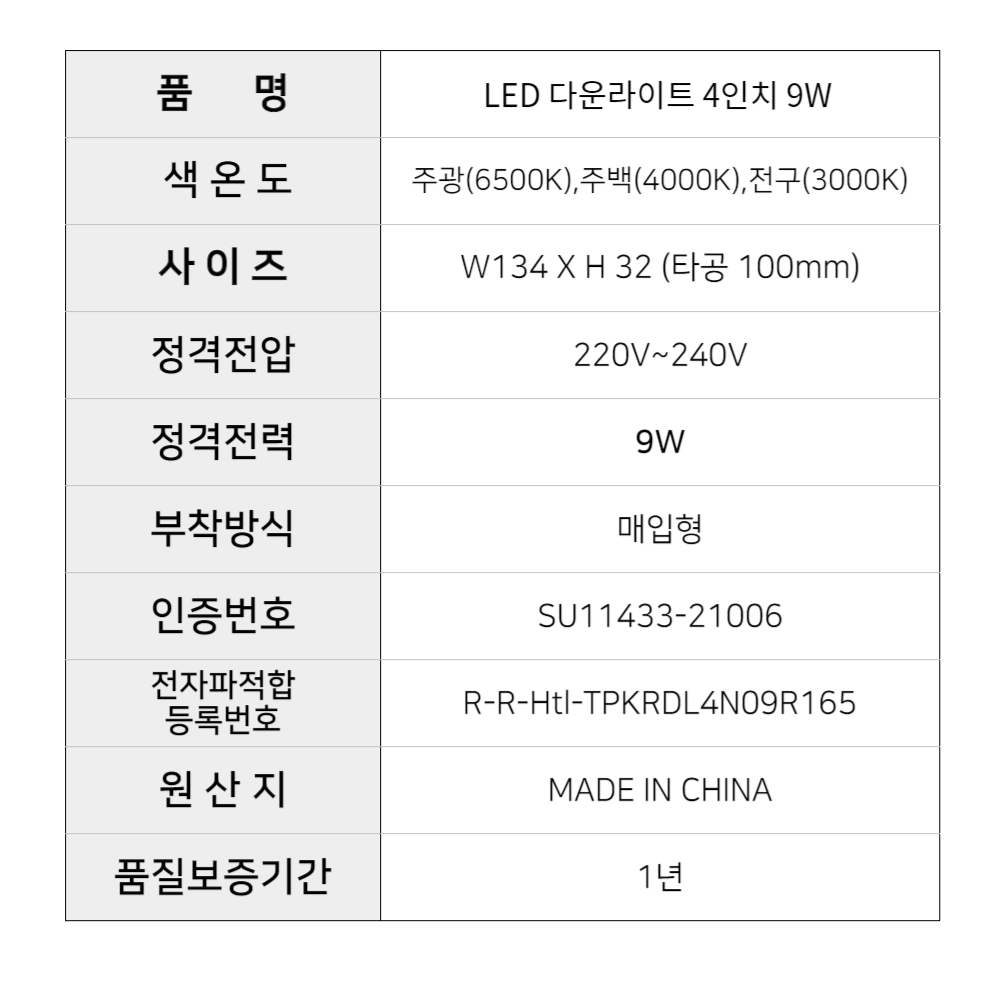 | 품 명 | LED 다운라이트 4인치 9W |
|---|---|
| 색 온 도 | 주광(6500K),주백(4000K),전구(3000K) |
| 사 이 즈 | W134 X H 32 (타공 100mm) |
| 정격전압 | 220V~240V |
| 정격전력 | 9W |
| 부착방식 | 매입형 |
| 인증번호 | SU11433-21006 |
| 전자파적합 등록번호 | R-R-Htl-TPKRDL4N09R165 |
| 원 산 지 | MADE IN CHINA |
| 품질보증기간 | 1년 |